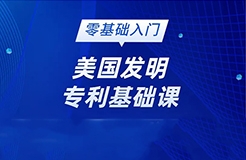 零基础入门

美国发明
专利基础课